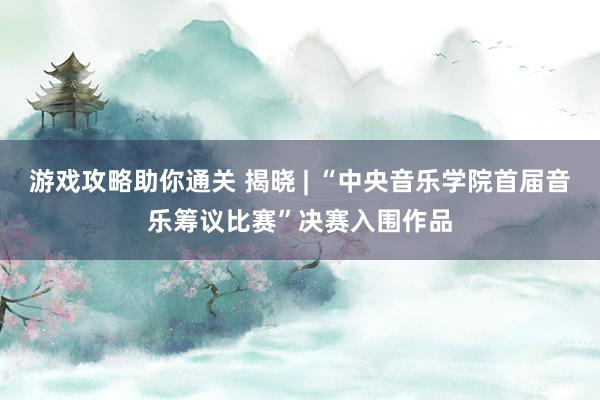 游戏攻略助你通关 揭晓 | “中央音乐学院首届音乐筹议比赛”决赛入围作品